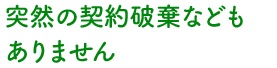 突然の契約破棄なども
ありません